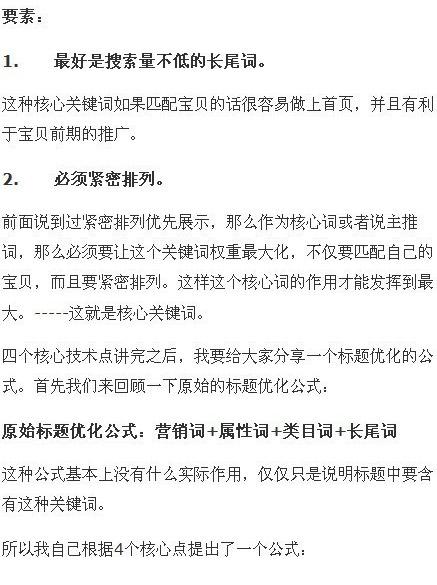 要素：

1.　　最好是搜索量不低的长尾词。

这种核心关键词如果匹配宝贝的话很容易做上首页，并且有利于宝贝前期的推广。

2.　　必须紧密排列。

前面说到过紧密排列优先展示，那么作为核心词或者说主推词，那么必须要让这个关键词权重最大化，不仅要匹配自己的宝贝，而且要紧密排列。这样这个核心词的作用才能发挥到最大。-----这就是核心关键词。

四个核心技术点讲完之后，我要给大家分享一个标题优化的公式。首先我们来回顾一下原始的标题优化公式：

原始标题优化公式：营销词+属性词+类目词+长尾词

这种公式基本上没有什么实际作用，仅仅只是说明标题中要含有这种关键词。

所以我自己根据4个核心点提出了一个公式：